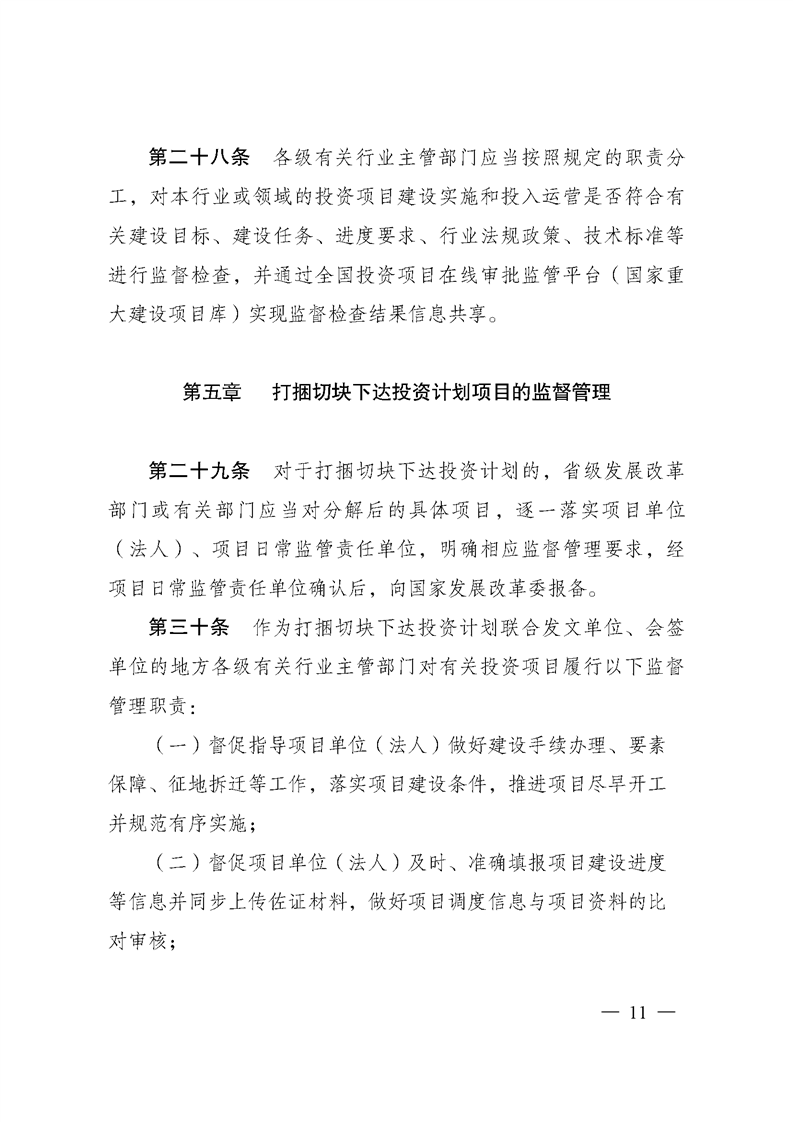 第二十八条　各级有关行业主管部门应当按照规定的职责分工，对本行业或领域的投资项目建设实施和投入运营是否符合有关建设目标、建设任务、进度要求、行业法规政策、技术标准等进行监督检查，并通过全国投资项目在线审批监管平台（国家重大建设项目库）实现监督检查结果信息共享。

第五章　打捆切块下达投资计划项目的监督管理

第二十九条　对于打捆切块下达投资计划的，省级发展改革部门或有关部门应当对分解后的具体项目，逐一落实项目单位（法人）、项目日常监管责任单位，明确相应监督管理要求，经项目日常监管责任单位确认后，向国家发展改革委报备。

第三十条　作为打捆切块下达投资计划联合发文单位、会签单位的地方各级有关行业主管部门对有关投资项目履行以下监督管理职责：

（一）督促指导项目单位（法人）做好建设手续办理、要素保障、征地拆迁等工作，落实项目建设条件，推进项目尽早开工并规范有序实施；

（二）督促项目单位（法人）及时、准确填报项目建设进度等信息并同步上传佐证材料，做好项目调度信息与项目资料的比对审核；

— 11 —